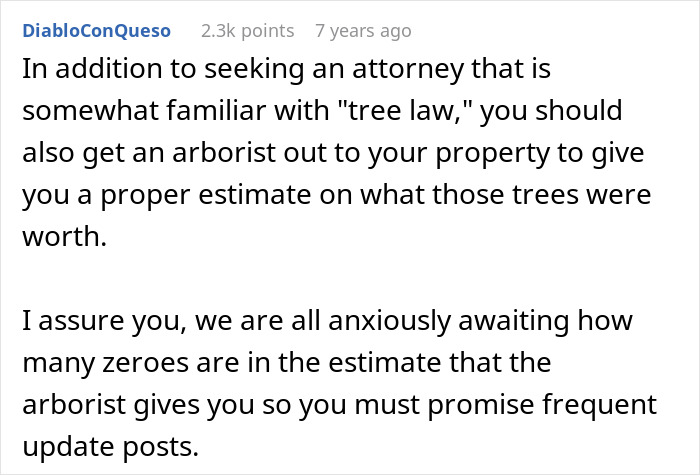 DiabloConQueso 2.3k points 7 years ago

In addition to seeking an attorney that is somewhat familiar with "tree law," you should also get an arborist out to your property to give you a proper estimate on what those trees were worth.

I assure you, we are all anxiously awaiting how many zeroes are in the estimate that the arborist gives you so you must promise frequent update posts.